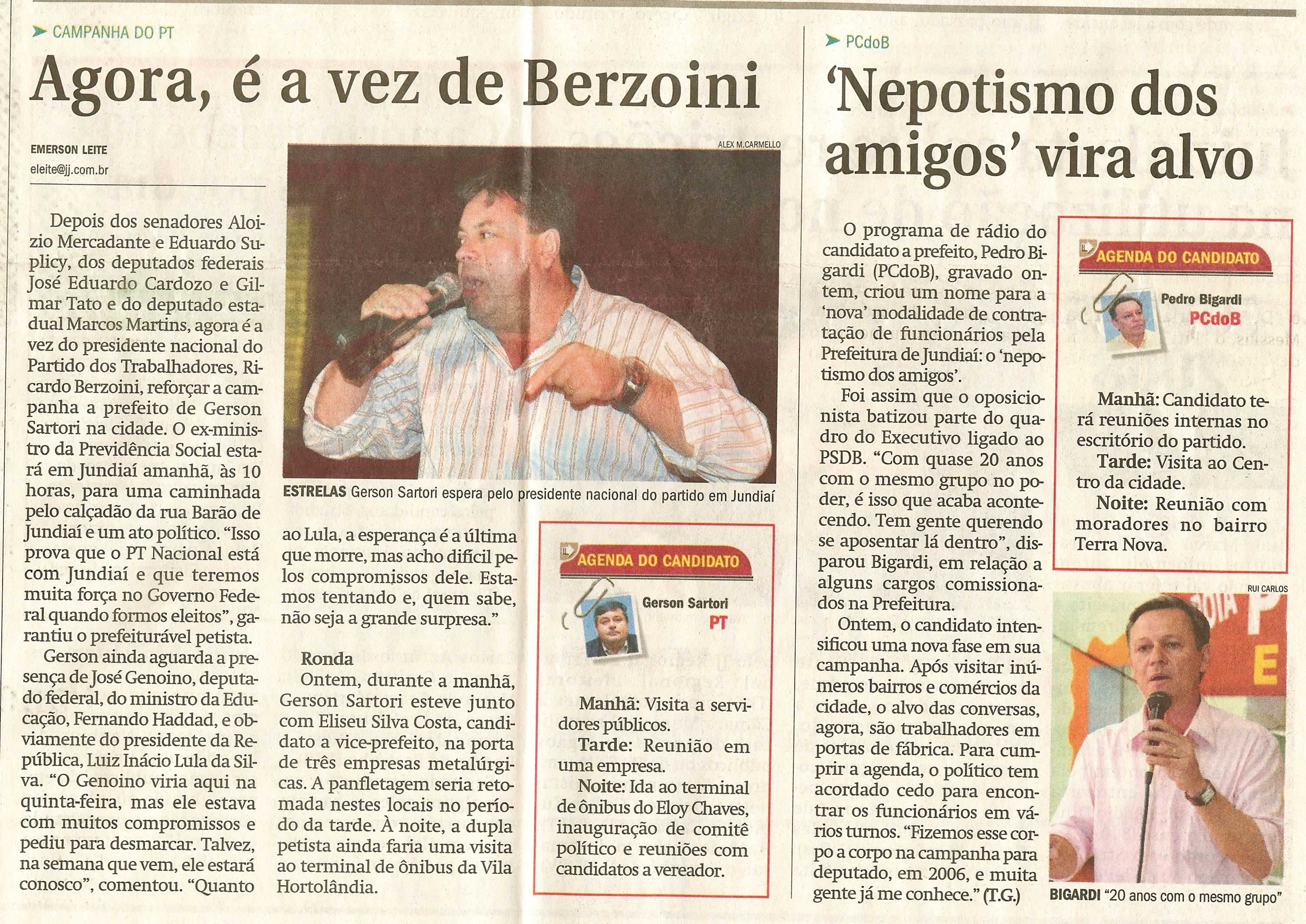 CAMPANHA DO PT

Agora, é a vez de Berzoini

EMERSON LEITE
eleite@jj.com.br

Depois dos senadores Aloizio Mercadante e Eduardo Suplicy, dos deputados federais José Eduardo Cardozo e Gilmar Tato e do deputado estadual Marcos Martins, agora é a vez do presidente nacional do Partido dos Trabalhadores, Ricardo Berzoini, reforçar a campanha a prefeito de Gerson Sartori na cidade. O ex-ministro da Previdência Social estará em Jundiaí amanhã, às 10 horas, para uma caminhada pelo calçadão da rua Barão de Jundiaí e um ato político. "Isso prova que o PT Nacional está com Jundiaí e que teremos muita força no Governo Federal quando formos eleitos", garantiu o prefeiturável petista.

Gerson ainda aguarda a presença de José Genoino, deputado federal, do ministro da Educação, Fernando Haddad, e obviamente do presidente da República, Luiz Inácio Lula da Silva. "O Genoino viria aqui na quinta-feira, mas ele estava com muitos compromissos e pediu para desmarcar. Talvez, na semana que vem, ele estará conosco", comentou. "Quanto ao Lula, a esperança é a última que morre, mas acho difícil pelos compromissos dele. Estamos tentando e, quem sabe, não seja a grande surpresa."

Ronda
Ontem, durante a manhã, Gerson Sartori esteve junto com Eliseu Silva Costa, candidato a vice-prefeito, na porta de três empresas metalúrgicas. A panfletagem seria retomada nestes locais no período da tarde. À noite, a dupla petista ainda faria uma visita ao terminal de ônibus da Vila Hortolândia.

ALEX M.CARMELLO
ESTRELAS Gerson Sartori espera pelo presidente nacional do partido em Jundiaí

AGENDA DO CANDIDATO
Gerson Sartori
PT

Manhã: Visita a servidores públicos.
Tarde: Reunião em uma empresa.
Noite: Ida ao terminal de ônibus do Eloy Chaves, inauguração de comitê político e reuniões com candidatos a vereador.

PCdoB

'Nepotismo dos amigos' vira alvo

O programa de rádio do candidato a prefeito, Pedro Bigardi (PCdoB), gravado ontem, criou um nome para a 'nova' modalidade de contratação de funcionários pela Prefeitura de Jundiaí: o 'nepotismo dos amigos'.

Foi assim que o oposicionista batizou parte do quadro do Executivo ligado ao PSDB. "Com quase 20 anos com o mesmo grupo no poder, é isso que acaba acontecendo. Tem gente querendo se aposentar lá dentro", disparou Bigardi, em relação a alguns cargos comissionados na Prefeitura.

Ontem, o candidato intensificou uma nova fase em sua campanha. Após visitar inúmeros bairros e comércios da cidade, o alvo das conversas, agora, são trabalhadores em portas de fábrica. Para cumprir a agenda, o político tem acordado cedo para encontrar os funcionários em vários turnos. "Fizemos esse corpo a corpo na campanha para deputado, em 2006, e muita gente já me conhece." (T.G.)

AGENDA DO CANDIDATO
Pedro Bigardi
PCdoB

Manhã: Candidato terá reuniões internas no escritório do partido.
Tarde: Visita ao Centro da cidade.
Noite: Reunião com moradores no bairro Terra Nova.

RUI CARLOS
BIGARDI "20 anos com o mesmo grupo"